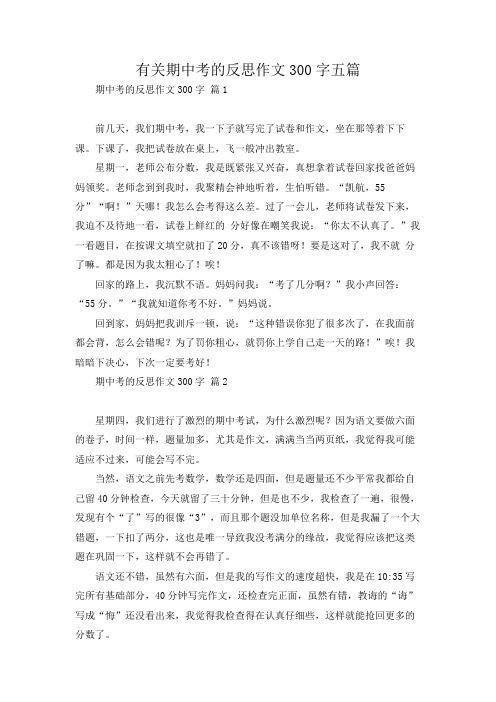 有关期中考的反思作文300字五篇

期中考的反思作文300字 篇1

前几天，我们期中考，我一下子就写完了试卷和作文，坐在那等着下下课。下课了，我把试卷放在桌上，飞一般冲出教室。

星期一，老师公布分数，我是既紧张又兴奋，真想拿着试卷回家找爸爸妈妈领奖。老师念到到我时，我聚精会神地听着，生怕听错。“凯航，55分”“啊！”天哪！我怎么会考得这么差。过了一会儿，老师将试卷发下来，我迫不及待地一看，试卷上鲜红的 分好像在嘲笑我说：“你太不认真了。”我一看题目，在按课文填空就扣了20分，真不该错呀！要是这对了，我不就 分了嘛。都是因为我太粗心了！唉！

回家的路上，我沉默不语。妈妈问我：“考了几分啊？”我小声回答：“55分。”“我就知道你考不好。”妈妈说。

回到家，妈妈把我训斥一顿，说：“这种错误你犯了很多次了，在我面前都会背，怎么会错呢？为了罚你粗心，就罚你上学自己走一天的路！”唉！我暗暗下决心，下次一定要考好！

期中考的反思作文300字 篇2

星期四，我们进行了激烈的期中考试，为什么激烈呢？因为语文要做六面的卷子，时间一样，题量加多，尤其是作文，满满当当两页纸，我觉得我可能适应不过来，可能会写不完。

当然，语文之前先考数学，数学还是四面，但是题量还不少平常我都给自己留40分钟检查，今天就留了三十分钟，但是也不少，我检查了一遍，很慢，发现有个“了”写的很像“3”，而且那个题没加单位名称，但是我漏了一个大错题，一下扣了两分，这也是唯一导致我没考满分的缘故，我觉得应该把这类题在巩固一下，这样就不会再错了。

语文还不错，虽然有六面，但是我的写作文的速度超快，我是在10:35写完所有基础部分，40分钟写完作文，还检查完正面，虽然有错，教诲的“诲”写成“悔”还没看出来，我觉得我检查得在认真仔细些，这样就能抢回更多的分数了。